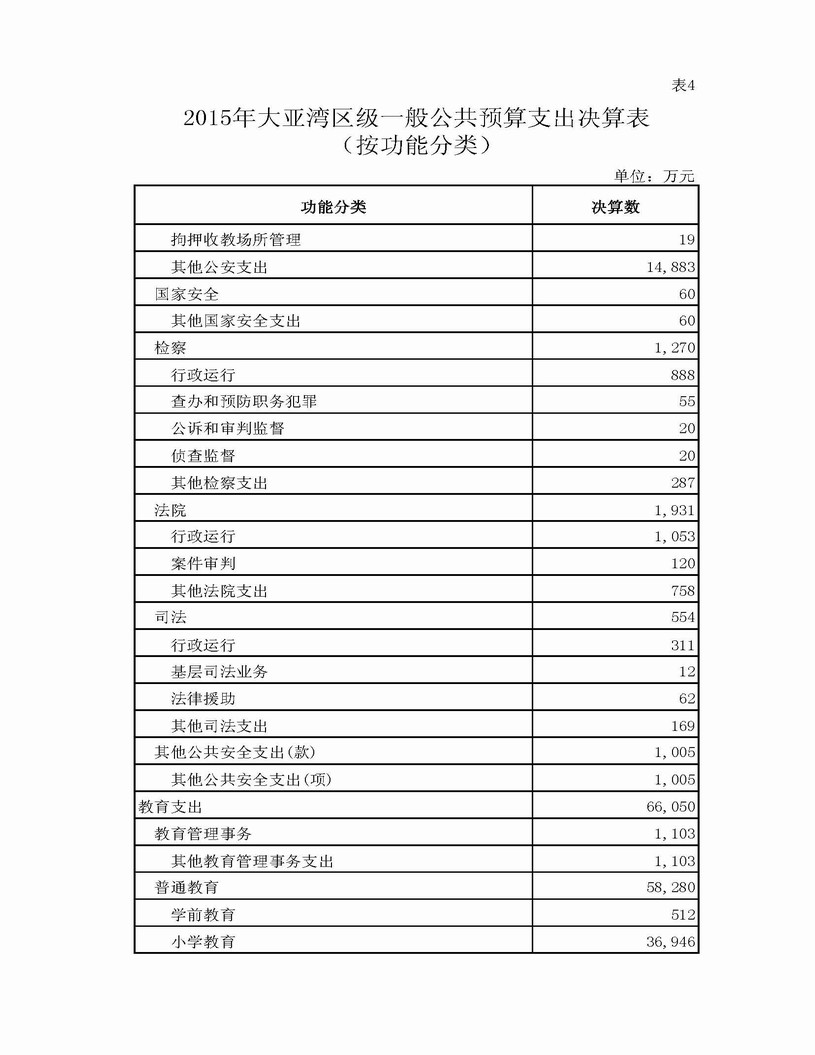 表4

2015年大亚湾区级一般公共预算支出决算表
（按功能分类）

单位：万元

| 功能分类 | 决算数 |
|---|---|
| 拘押收教场所管理 | 19 |
| 其他公安支出 | 14,883 |
| 国家安全 | 60 |
| 其他国家安全支出 | 60 |
| 检察 | 1,270 |
| 行政运行 | 888 |
| 查办和预防职务犯罪 | 55 |
| 公诉和审判监督 | 20 |
| 侦查监督 | 20 |
| 其他检察支出 | 287 |
| 法院 | 1,931 |
| 行政运行 | 1,053 |
| 案件审判 | 120 |
| 其他法院支出 | 758 |
| 司法 | 554 |
| 行政运行 | 311 |
| 基层司法业务 | 12 |
| 法律援助 | 62 |
| 其他司法支出 | 169 |
| 其他公共安全支出(款) | 1,005 |
| 其他公共安全支出(项) | 1,005 |
| 教育支出 | 66,050 |
| 教育管理事务 | 1,103 |
| 其他教育管理事务支出 | 1,103 |
| 普通教育 | 58,280 |
| 学前教育 | 512 |
| 小学教育 | 36,946 |